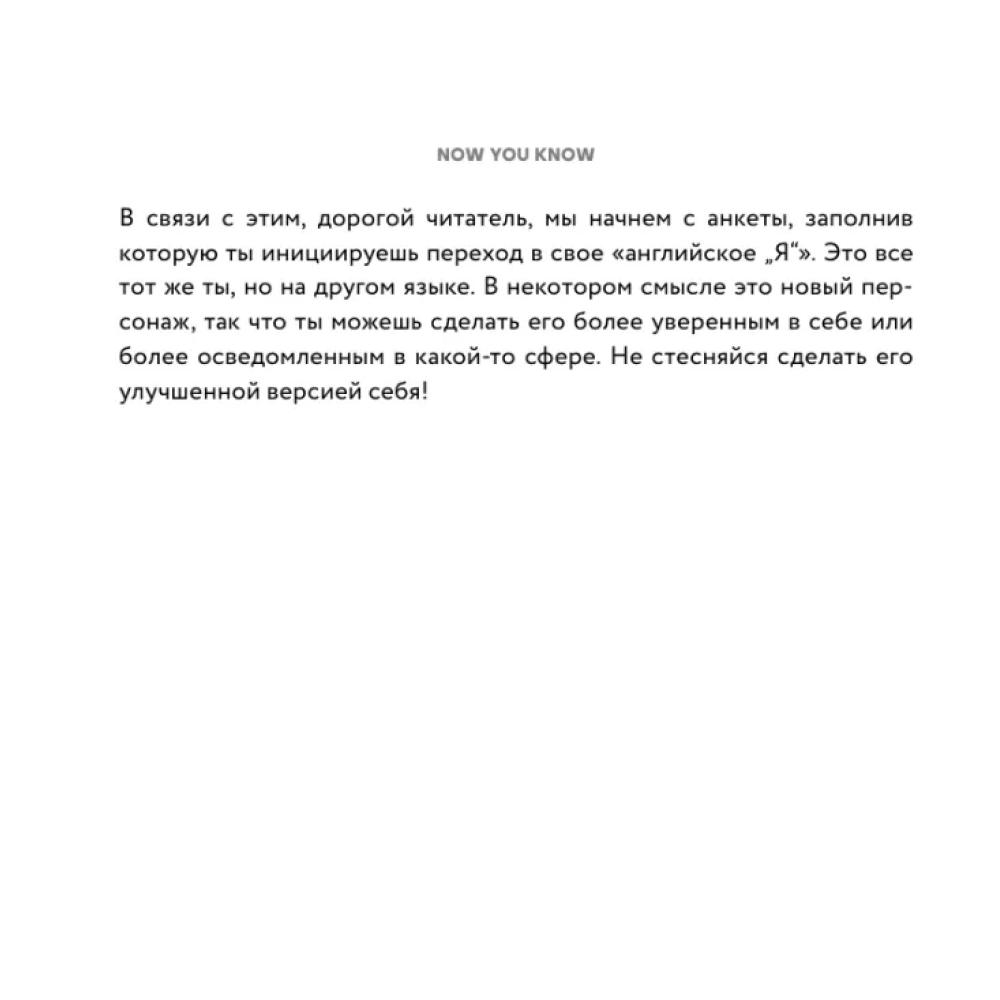 NOW YOU KNOW

В связи с этим, дорогой читатель, мы начнем с анкеты, заполнив которую ты инициируешь переход в свое «английское „Я“». Это все тот же ты, но на другом языке. В некотором смысле это новый персонаж, так что ты можешь сделать его более уверенным в себе или более осведомленным в какой-то сфере. Не стесняйся сделать его улучшенной версией себя!